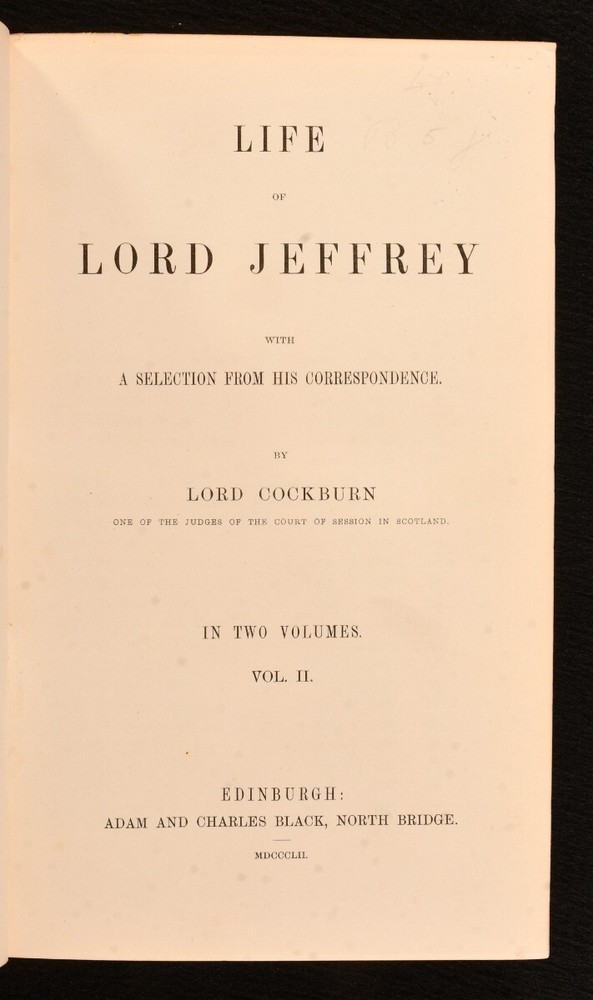 LIFE

OF

LORD JEFFREY

WITH

A SELECTION FROM HIS CORRESPONDENCE.

BY

LORD COCKBURN

ONE OF THE JUDGES OF THE COURT OF SESSION IN SCOTLAND.

IN TWO VOLUMES.

VOL. II.

EDINBURGH:

ADAM AND CHARLES BLACK, NORTH BRIDGE.

MDCCCLII.